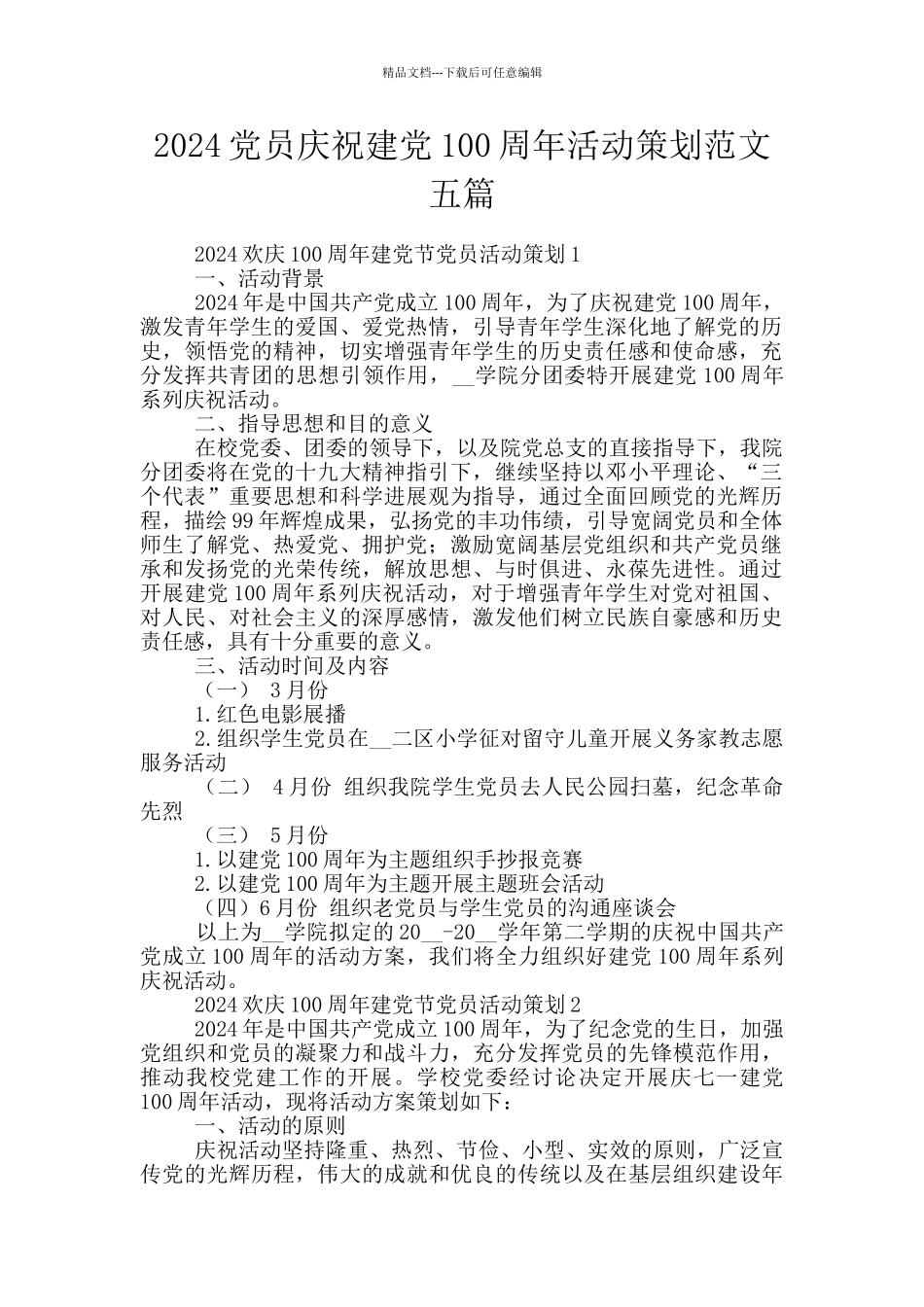 精品文档---下载后可任意编辑

2024 党员庆祝建党 100 周年活动策划范文五篇

2024 欢庆 100 周年建党节党员活动策划 1

一、活动背景

2024 年是中国共产党成立 100 周年，为了庆祝建党 100 周年，激发青年学生的爱国、爱党热情，引导青年学生深化地了解党的历史，领悟党的精神，切实增强青年学生的历史责任感和使命感，充分发挥共青团的思想引领作用，__学院分团委特开展建党 100 周年系列庆祝活动。

二、指导思想和目的意义

在校党委、团委的领导下，以及院党总支的直接指导下，我院分团委将在党的十九大精神指引下，继续坚持以邓小平理论、“三个代表”重要思想和科学进展观为指导，通过全面回顾党的光辉历程，描绘 99 年辉煌成果，弘扬党的丰功伟绩，引导宽阔党员和全体师生了解党、热爱党、拥护党；激励宽阔基层党组织和共产党员继承和发扬党的光荣传统，解放思想、与时俱进、永葆先进性。通过开展建党 100 周年系列庆祝活动，对于增强青年学生对党对祖国、对人民、对社会主义的深厚感情，激发他们树立民族自豪感和历史责任感，具有十分重要的意义。

三、活动时间及内容

（一） 3 月份

1.红色电影展播

2.组织学生党员在__二区小学征对留守儿童开展义务家教志愿服务活动

（二） 4 月份 组织我院学生党员去人民公园扫墓，纪念革命先烈

（三） 5 月份

1.以建党 100 周年为主题组织手抄报竞赛

2.以建党 100 周年为主题开展主题班会活动

（四）6 月份 组织老党员与学生党员的沟通座谈会

以上为__学院拟定的 20__-20__学年第二学期的庆祝中国共产党成立 100 周年的活动方案，我们将全力组织好建党 100 周年系列庆祝活动。

2024 欢庆 100 周年建党节党员活动策划 2

2024 年是中国共产党成立 100 周年，为了纪念党的生日，加强党组织和党员的凝聚力和战斗力，充分发挥党员的先锋模范作用，推动我校党建工作的开展。学校党委经讨论决定开展庆七一建党 100 周年活动，现将活动方案策划如下：

一、活动的原则

庆祝活动坚持隆重、热烈、节俭、小型、实效的原则，广泛宣传党的光辉历程，伟大的成就和优良的传统以及在基层组织建设年